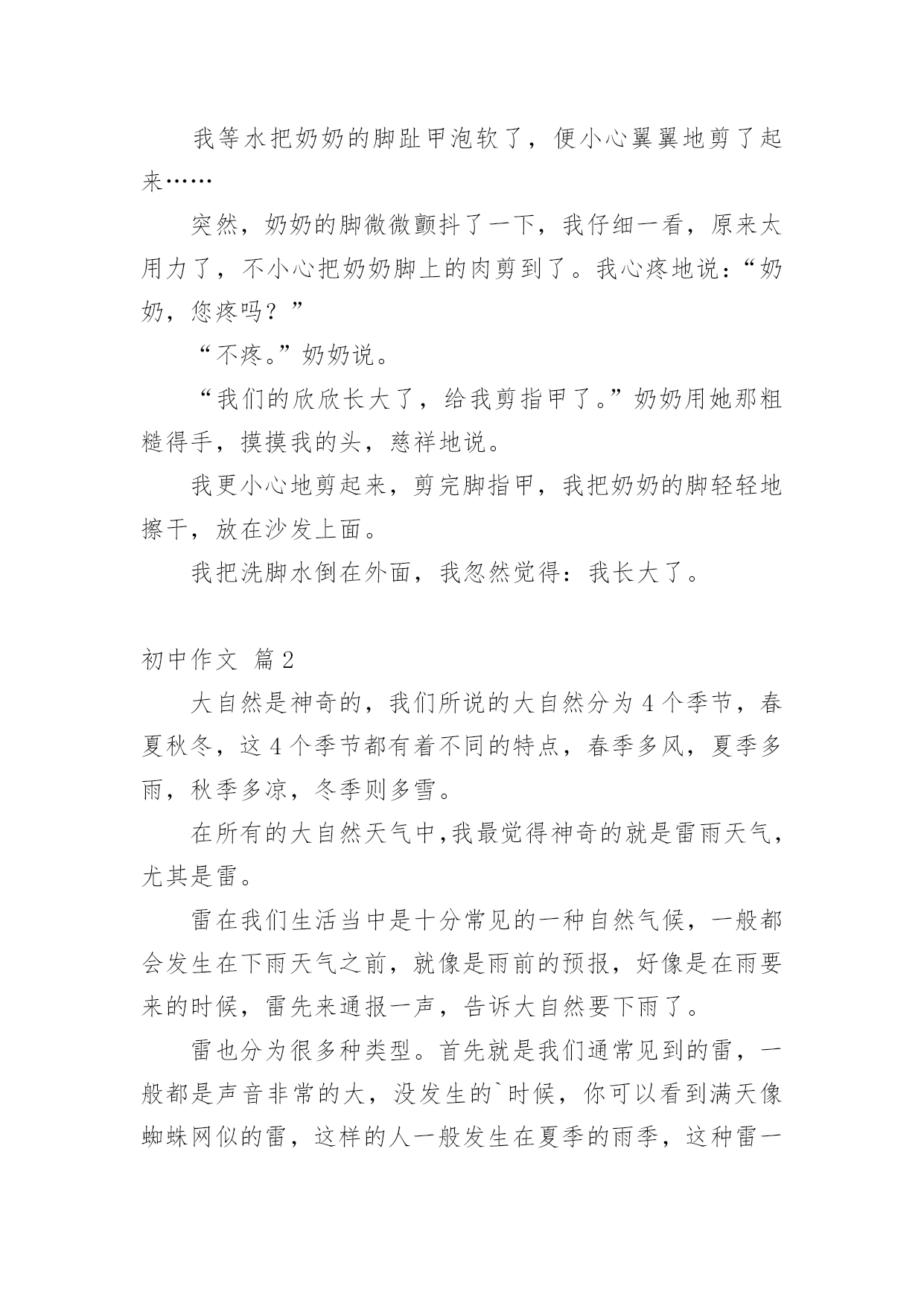 我等水把奶奶的脚趾甲泡软了，便小心翼翼地剪了起来……

突然，奶奶的脚微微颤抖了一下，我仔细一看，原来太用力了，不小心把奶奶脚上的肉剪到了。我心疼地说：“奶奶，您疼吗？”

“不疼。”奶奶说。

“我们的欣欣长大了，给我剪指甲了。”奶奶用她那粗糙得手，摸摸我的头，慈祥地说。

我更小心地剪起来，剪完脚指甲，我把奶奶的脚轻轻地擦干，放在沙发上面。

我把洗脚水倒在外面，我忽然觉得：我长大了。

初中作文 篇2

大自然是神奇的，我们所说的大自然分为4个季节，春夏秋冬，这4个季节都有着不同的特点，春季多风，夏季多雨，秋季多凉，冬季则多雪。

在所有的大自然天气中,我最觉得神奇的就是雷雨天气，尤其是雷。

雷在我们生活当中是十分常见的一种自然气候，一般都会发生在下雨天气之前，就像是雨前的预报，好像是在雨要来的时候，雷先来通报一声，告诉大自然要下雨了。

雷也分为很多种类型。首先就是我们通常见到的雷，一般都是声音非常的大，没发生的`时候，你可以看到满天像蜘蛛网似的雷，这样的人一般发生在夏季的雨季，这种雷一